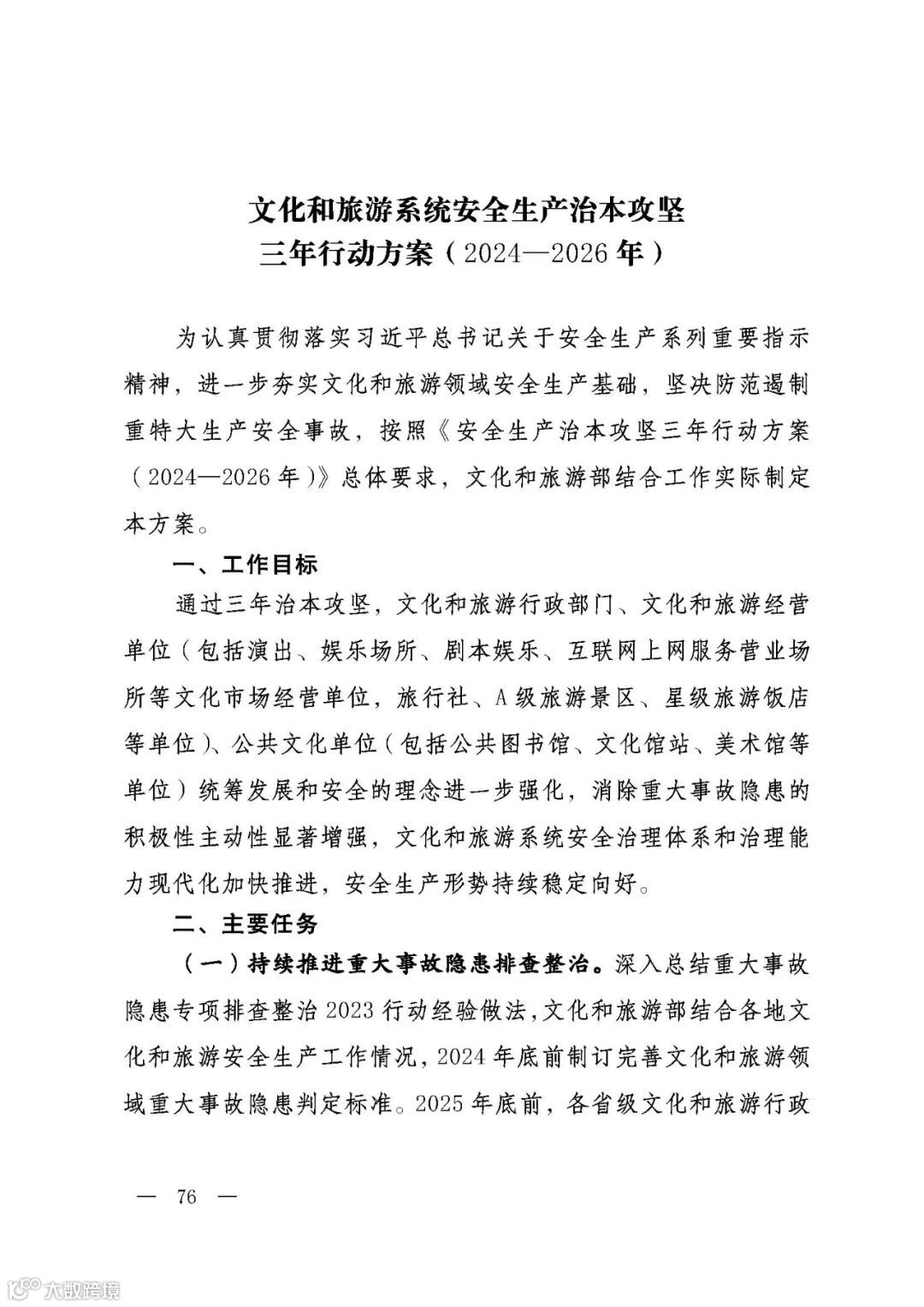 文化和旅游系统安全生产治本攻坚
三年行动方案（2024—2026年）

为认真贯彻落实习近平总书记关于安全生产系列重要指示精神，进一步夯实文化和旅游领域安全生产基础，坚决防范遏制重特大生产安全事故，按照《安全生产治本攻坚三年行动方案（2024—2026年）》总体要求，文化和旅游部结合工作实际制定本方案。

一、工作目标

通过三年治本攻坚，文化和旅游行政部门、文化和旅游经营单位（包括演出、娱乐场所、剧本娱乐、互联网上网服务营业场所等文化市场经营单位，旅行社、A级旅游景区、星级旅游饭店等单位）、公共文化单位（包括公共图书馆、文化馆站、美术馆等单位）统筹发展和安全的理念进一步强化，消除重大事故隐患的积极性主动性显著增强，文化和旅游系统安全治理体系和治理能力现代化加快推进，安全生产形势持续稳定向好。

二、主要任务

（一）持续推进重大事故隐患排查整治。深入总结重大事故隐患专项排查整治2023行动经验做法，文化和旅游部结合各地文化和旅游安全生产工作情况，2024年底前制订完善文化和旅游领域重大事故隐患判定标准。2025年底前，各省级文化和旅游行政

— 76 —

大数跨境